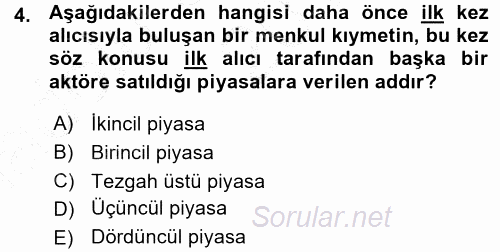 4. Aşağıdakilerden hangisi daha önce ilk kez alıcısıyla buluşan bir menkul kıymetin, bu kez söz konusu ilk alıcı tarafından başka bir aktöre satıldığı piyasalara verilen addır?

A) İkincil piyasa
B) Birincil piyasa
C) Tezgah üstü piyasa
D) Üçüncül piyasa
E) Dördüncül piyasa

Sorular.net